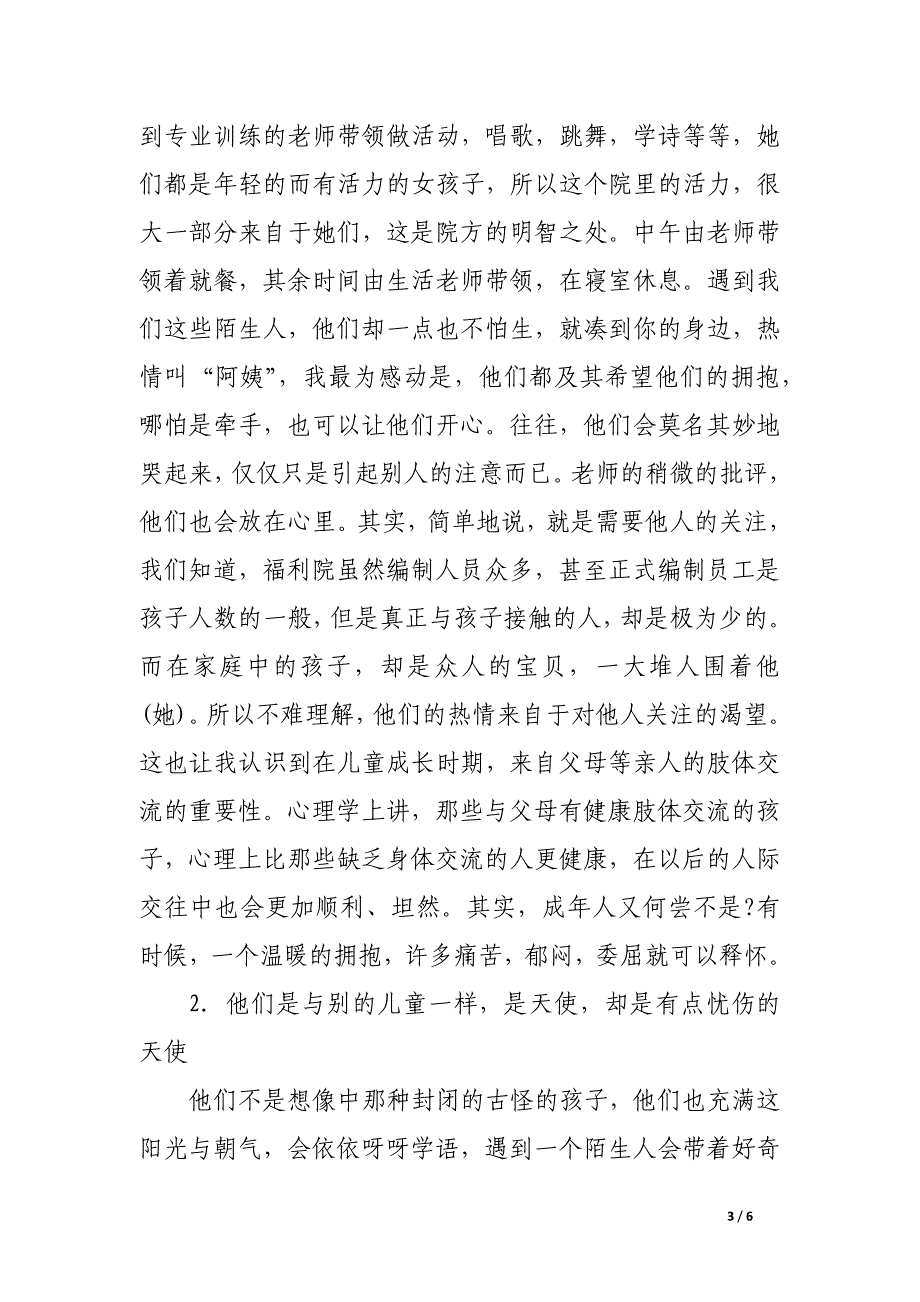 到专业训练的老师带领做活动，唱歌，跳舞，学诗等等，她们都是年轻的而有活力的女孩子，所以这个院里的活力，很大一部分来自于她们，这是院方的明智之处。中午由老师带领着就餐，其余时间由生活老师带领，在寝室休息。遇到我们这些陌生人，他们却一点也不怕生，就凑到你的身边，热情叫“阿姨”，我最为感动是，他们都及其希望他们的拥抱，哪怕是牵手，也可以让他们开心。往往，他们会莫名其妙地哭起来，仅仅只是引起别人的注意而已。老师的稍微的批评，他们也会放在心里。其实，简单地说，就是需要他人的关注，我们知道，福利院虽然编制人员众多，甚至正式编制员工是孩子人数的一般，但是真正与孩子接触的人，却是极为少的。而在家庭中的孩子，却是众人的宝贝，一大堆人围着他(她)。所以不难理解，他们的热情来自于对他人关注的渴望。这也让我认识到在儿童成长时期，来自父母等亲人的肢体交流的重要性。心理学上讲，那些与父母有健康肢体交流的孩子，心理上比那些缺乏身体交流的人更健康，在以后的人际交往中也会更加顺利、坦然。其实，成年人又何尝不是?有时候，一个温暖的拥抱，许多痛苦，郁闷，委屈就可以释怀。

2. 他们是与别的儿童一样，是天使，却是有点忧伤的天使

他们不是想像中那种封闭的古怪的孩子，他们也充满这阳光与朝气，会依依呀呀学语，遇到一个陌生人会带着好奇

3 / 6